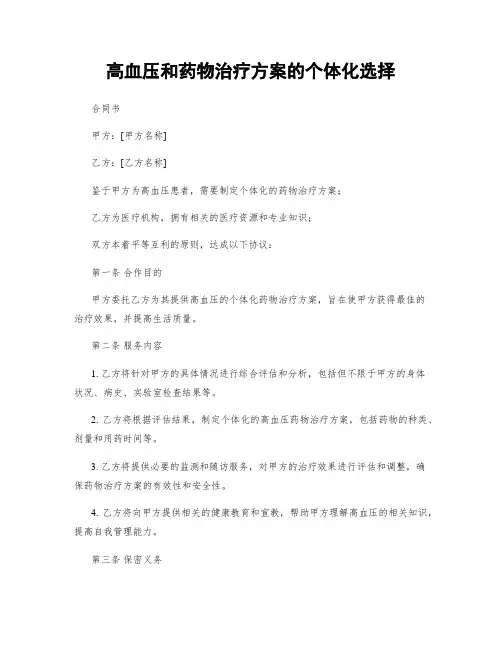 高血压和药物治疗方案的个体化选择

合同书

甲方：[甲方名称]

乙方：[乙方名称]

鉴于甲方为高血压患者，需要制定个体化的药物治疗方案；

乙方为医疗机构，拥有相关的医疗资源和专业知识；

双方本着平等互利的原则，达成以下协议：

第一条 合作目的

甲方委托乙方为其提供高血压的个体化药物治疗方案，旨在使甲方获得最佳的治疗效果，并提高生活质量。

第二条 服务内容

1. 乙方将针对甲方的具体情况进行综合评估和分析，包括但不限于甲方的身体状况、病史、实验室检查结果等。

2. 乙方将根据评估结果，制定个体化的高血压药物治疗方案，包括药物的种类、剂量和用药时间等。

3. 乙方将提供必要的监测和随访服务，对甲方的治疗效果进行评估和调整，确保药物治疗方案的有效性和安全性。

4. 乙方将向甲方提供相关的健康教育和宣教，帮助甲方理解高血压的相关知识，提高自我管理能力。

第三条 保密义务